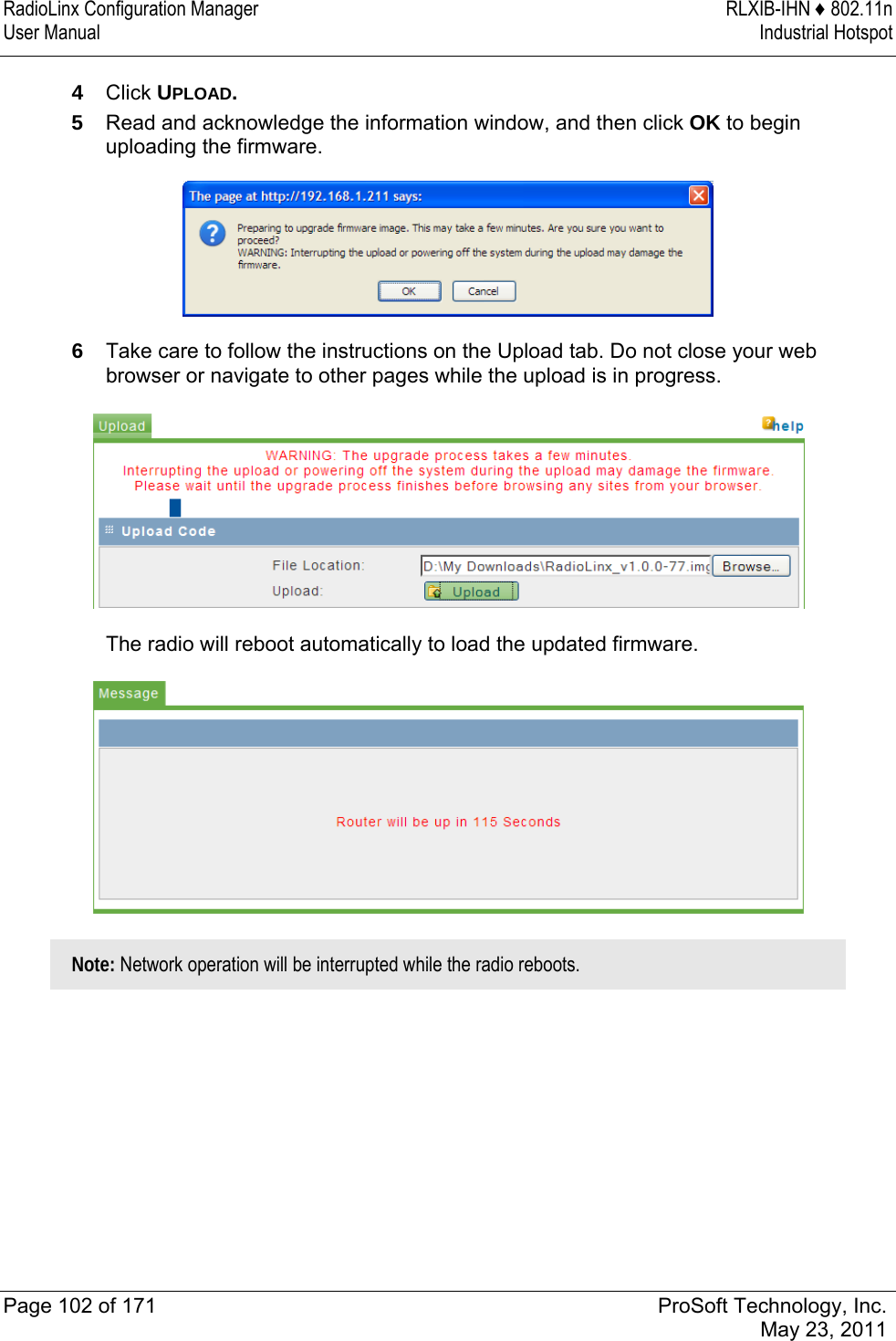 RadioLinx Configuration Manager
User Manual

RLXIB-IHN ♦ 802.11n
Industrial Hotspot

4 Click UPLOAD.

5 Read and acknowledge the information window, and then click OK to begin uploading the firmware.

The page at http://192.168.1.211 says:

Preparing to upgrade firmware image. This may take a few minutes. Are you sure you want to proceed?
WARNING: Interrupting the upload or powering off the system during the upload may damage the firmware.

OK Cancel

6 Take care to follow the instructions on the Upload tab. Do not close your web browser or navigate to other pages while the upload is in progress.

Upload

help

WARNING: The upgrade process takes a few minutes.
Interrupting the upload or powering off the system during the upload may damage the firmware.
Please wait until the upgrade process finishes before browsing any sites from your browser.

Upload Code

File Location: D:\My Downloads\RadioLinx_v1.0.0-77.img Browse...
Upload: Upload

The radio will reboot automatically to load the updated firmware.

Message

Router will be up in 115 Seconds

Note: Network operation will be interrupted while the radio reboots.

Page 102 of 171

ProSoft Technology, Inc.
May 23, 2011